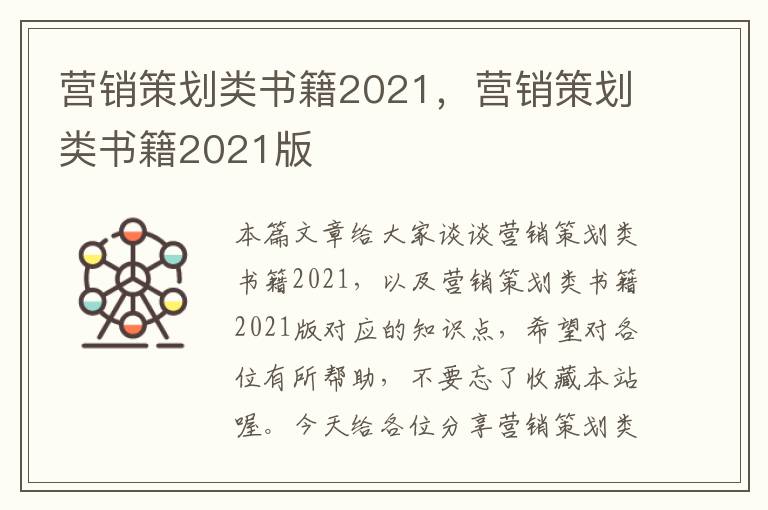 营销策划类书籍2021，营销策划类书籍2021版

本篇文章给大家谈谈营销策划类书籍2021，以及营销策划类书籍2021版对应的知识点，希望对各位有所帮助，不要忘了收藏本站喔。今天给各位分享营销策划类